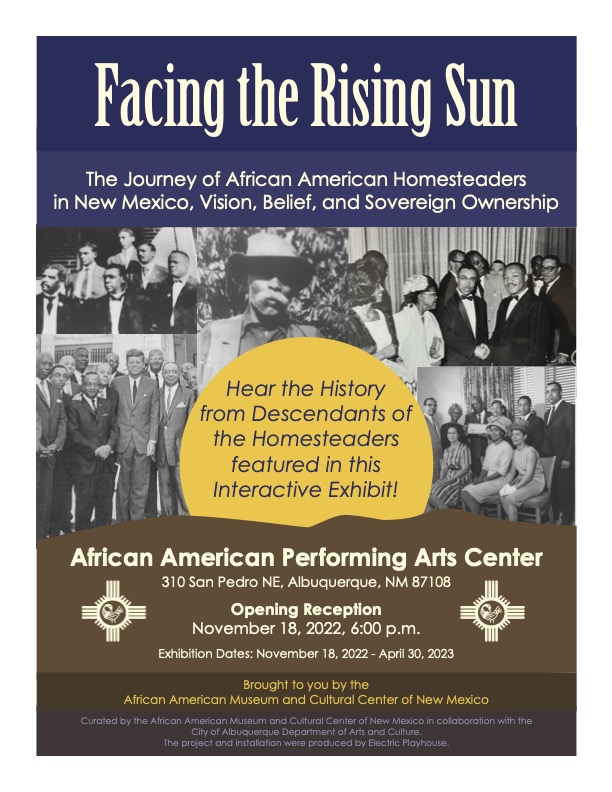 Facing the Rising Sun

The Journey of African American Homesteaders in New Mexico, Vision, Belief, and Sovereign Ownership

Hear the History from Descendants of the Homesteaders featured in this Interactive Exhibit!

African American Performing Arts Center

310 San Pedro NE, Albuquerque, NM 87108

Opening Reception
November 18, 2022, 6:00 p.m.

Exhibition Dates: November 18, 2022 - April 30, 2023

Brought to you by the
African American Museum and Cultural Center of New Mexico

Curated by the African American Museum and Cultural Center of New Mexico in collaboration with the City of Albuquerque Department of Arts and Culture.
The project and installation were produced by Electric Playhouse.